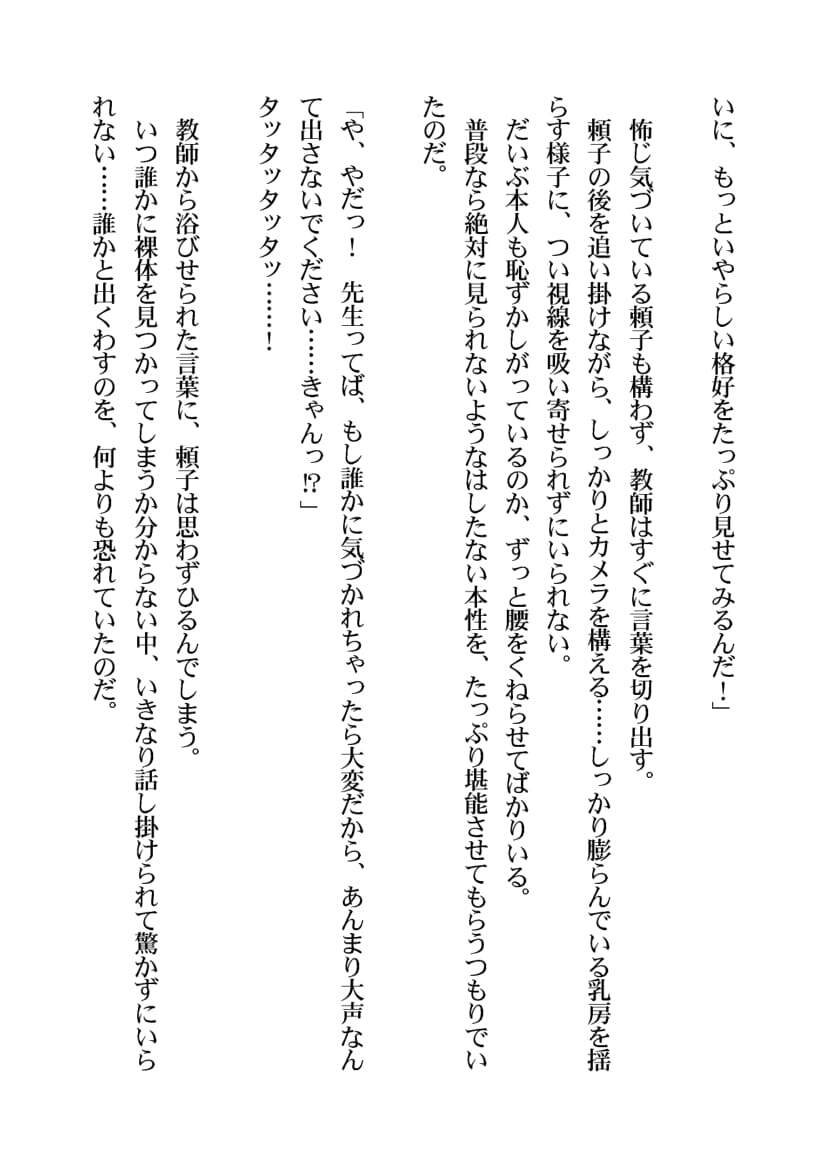 いに、もっといやらしい格好をたっぷり見せてみるんだ！」

怖じ気づいている頼子も構わず、教師はすぐに言葉を切り出す。

頼子の後を追い掛けながら、しっかりとカメラを構える……しっかり膨らんでいる乳房を揺らす様子に、つい視線を吸い寄せられずにいられない。

だいぶ本人も恥ずかしがっているのか、ずっと腰をくねらせてばかりいる。

普段なら絶対に見られないようなはしたない本性を、たっぷり堪能させてもらうつもりでいたのだ。

「や、やだっ！　先生ってば、もし誰かに気づかれちゃったら大変だから、あんまり大声なんて出さないでください……きゃんっ⁉」

タッタッタッタッ……！

教師から浴びせられた言葉に、頼子は思わずひるんでしまう。

いつ誰かに裸体を見つかってしまうか分からない中、いきなり話し掛けられて驚かずにいられない……誰かと出くわすのを、何よりも恐れていたのだ。